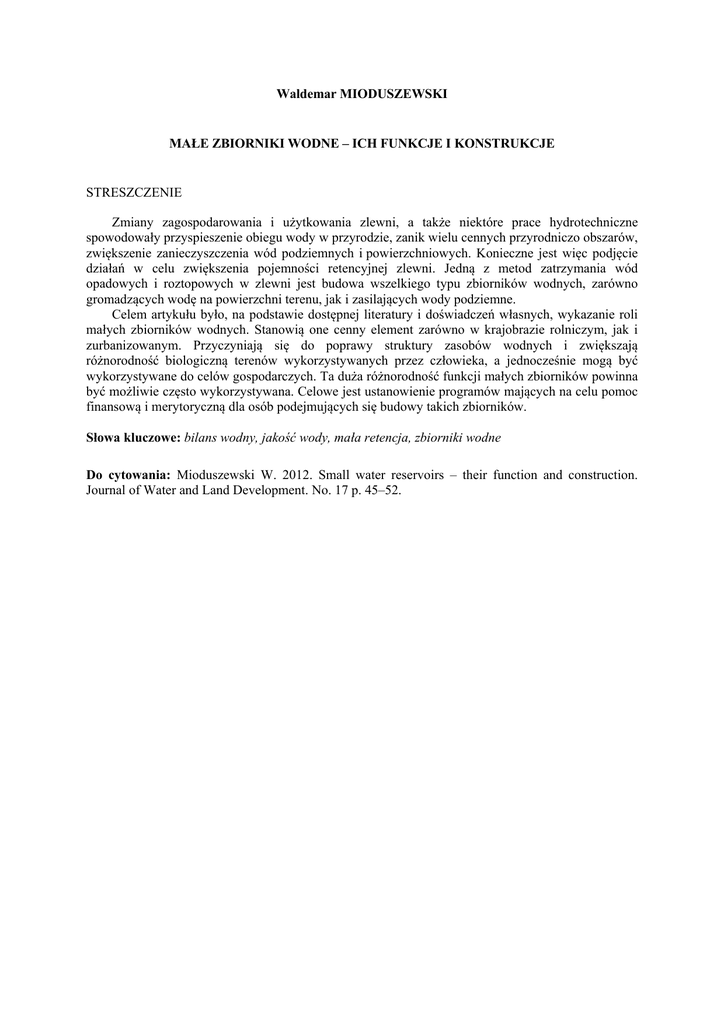 Waldemar MIODUSZEWSKI

MAŁE ZBIORNIKI WODNE – ICH FUNKCJE I KONSTRUKCJE

STRESZCZENIE

Zmiany zagospodarowania i użytkowania zlewni, a także niektóre prace hydrotechniczne spowodowały przyspieszenie obiegu wody w przyrodzie, zanik wielu cennych przyrodniczo obszarów, zwiększenie zanieczyszczenia wód podziemnych i powierzchniowych. Konieczne jest więc podjęcie działań w celu zwiększenia pojemności retencyjnej zlewni. Jedną z metod zatrzymania wód opadowych i roztopowych w zlewni jest budowa wszelkiego typu zbiorników wodnych, zarówno gromadzących wodę na powierzchni terenu, jak i zasilających wody podziemne.

Celem artykułu było, na podstawie dostępnej literatury i doświadczeń własnych, wykazanie roli małych zbiorników wodnych. Stanowią one cenny element zarówno w krajobrazie rolniczym, jak i zurbanizowanym. Przyczyniają się do poprawy struktury zasobów wodnych i zwiększają różnorodność biologiczną terenów wykorzystywanych przez człowieka, a jednocześnie mogą być wykorzystywane do celów gospodarczych. Ta duża różnorodność funkcji małych zbiorników powinna być możliwie często wykorzystywana. Celowe jest ustanowienie programów mających na celu pomoc finansową i merytoryczną dla osób podejmujących się budowy takich zbiorników.

Słowa kluczowe: bilans wodny, jakość wody, mała retencja, zbiorniki wodne

Do cytowania: Mioduszewski W. 2012. Small water reservoirs – their function and construction. Journal of Water and Land Development. No. 17 p. 45–52.